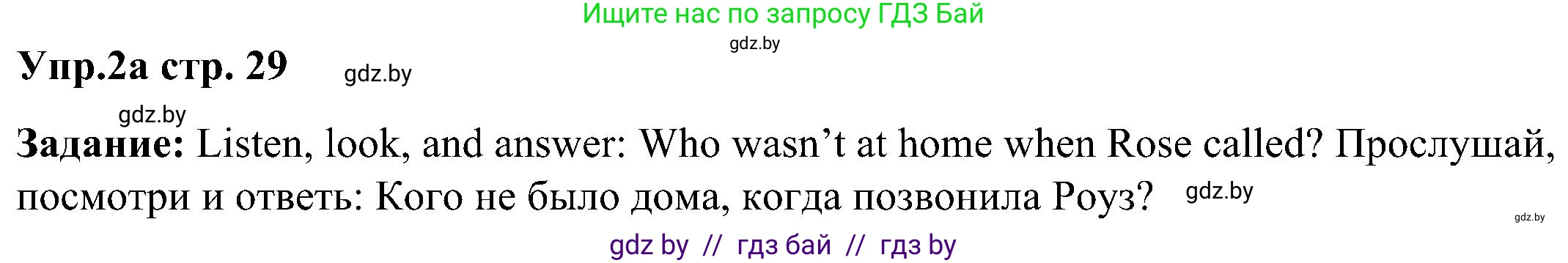 Ищите нас по запросу ГДЗ Бай

gdz.by

Упр.2а стр. 29

gdz.by

gdz.by

Задание: Listen, look, and answer: Who wasn’t at home when Rose called? Прослушай, посмотри и ответь: Кого не было дома, когда позвонила Роуз?

gdz.by

gdz.by

gdz by // гдз бай // гдз by